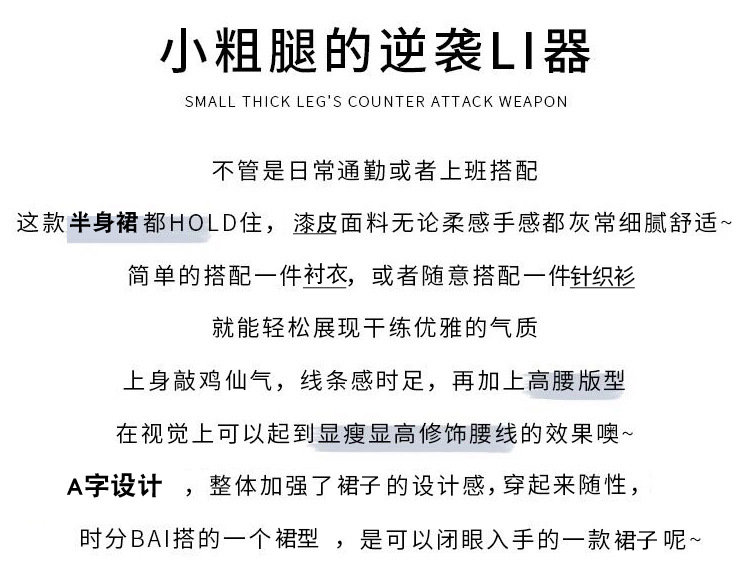 小粗腿的逆袭LI器

SMALL THICK LEG'S COUNTER ATTACK WEAPON

不管是日常通勤或者上班搭配

这款半身裙都HOLD住，漆皮面料无论柔感手感都灰常细腻舒适~

简单的搭配一件衬衣，或者随意搭配一件针织衫

就能轻松展现干练优雅的气质

上身敲鸡仙气，线条感时足，再加上高腰版型

在视觉上可以起到显瘦显高修饰腰线的效果噢~

A字设计 ，整体加强了裙子的设计感，穿起来随性，

时分BAI搭的一个裙型 ，是可以闭眼入手的一款裙子呢~